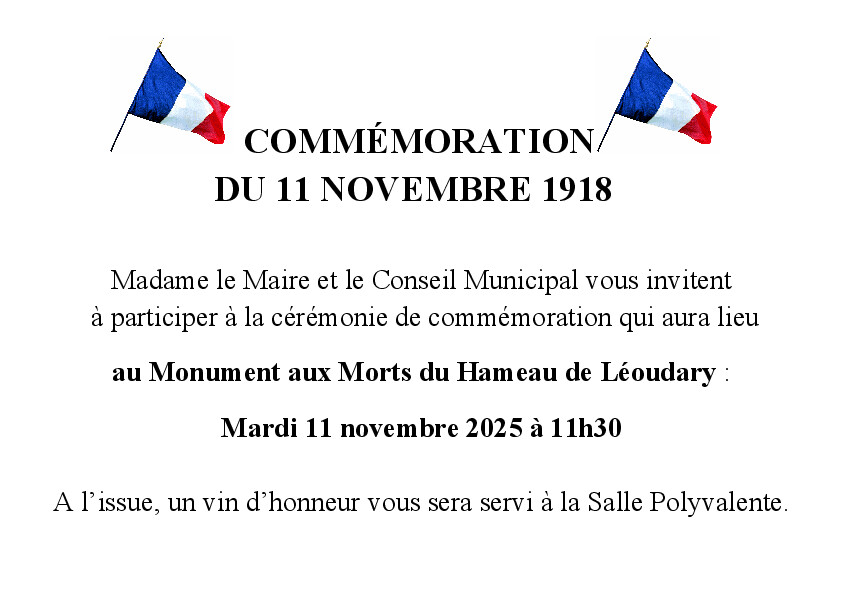 COMMÉMORATION
DU 11 NOVEMBRE 1918

Madame le Maire et le Conseil Municipal vous invitent à participer à la cérémonie de commémoration qui aura lieu

au Monument aux Morts du Hameau de Léoudary :

Mardi 11 novembre 2025 à 11h30

A l'issue, un vin d'honneur vous sera servi à la Salle Polyvalente.